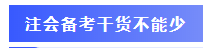 注会备考干货不能少